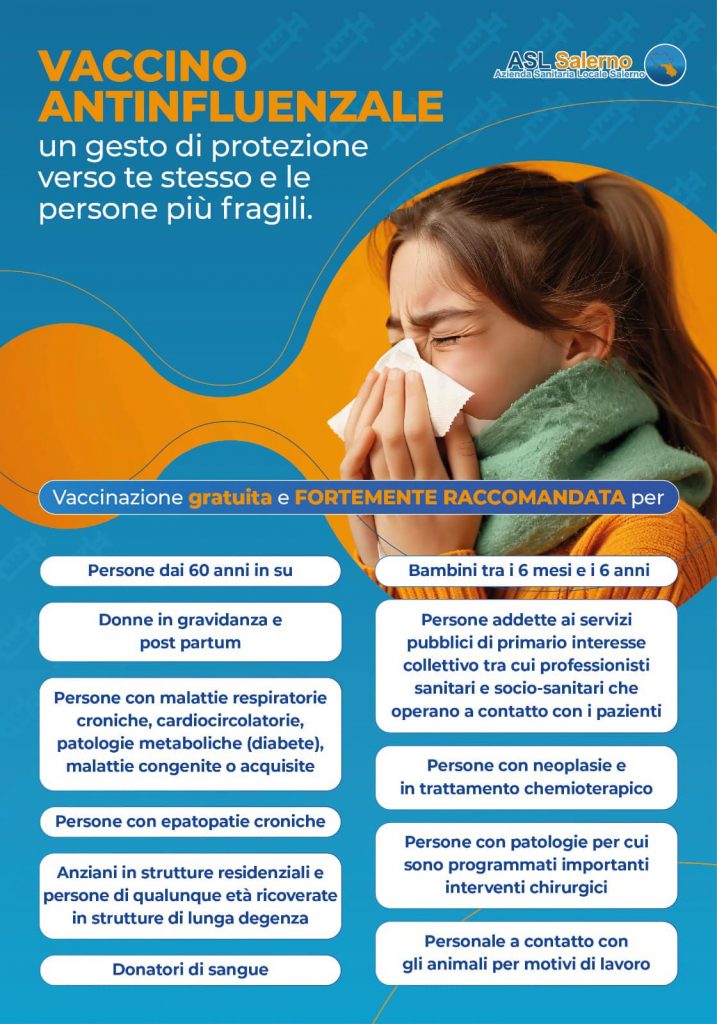 VACCINO ANTINFLUENZALE
un gesto di protezione verso te stesso e le persone più fragili.

ASL Salerno
Azienda Sanitaria Locale Salerno

Vaccinazione gratuita e FORTEMENTE RACCOMANDATA per

Persone dai 60 anni in su

Donne in gravidanza e post partum

Persone con malattie respiratorie croniche, cardiocircolatorie, patologie metaboliche (diabete), malattie congenite o acquisite

Persone con epatopatie croniche

Anziani in strutture residenziali e persone di qualunque età ricoverate in strutture di lunga degenza

Donatori di sangue

Bambini tra i 6 mesi e i 6 anni

Persone addette ai servizi pubblici di primario interesse collettivo tra cui professionisti sanitari e socio-sanitari che operano a contatto con i pazienti

Persone con neoplasie e in trattamento chemioterapico

Persone con patologie per cui sono programmati importanti interventi chirurgici

Personale a contatto con gli animali per motivi di lavoro